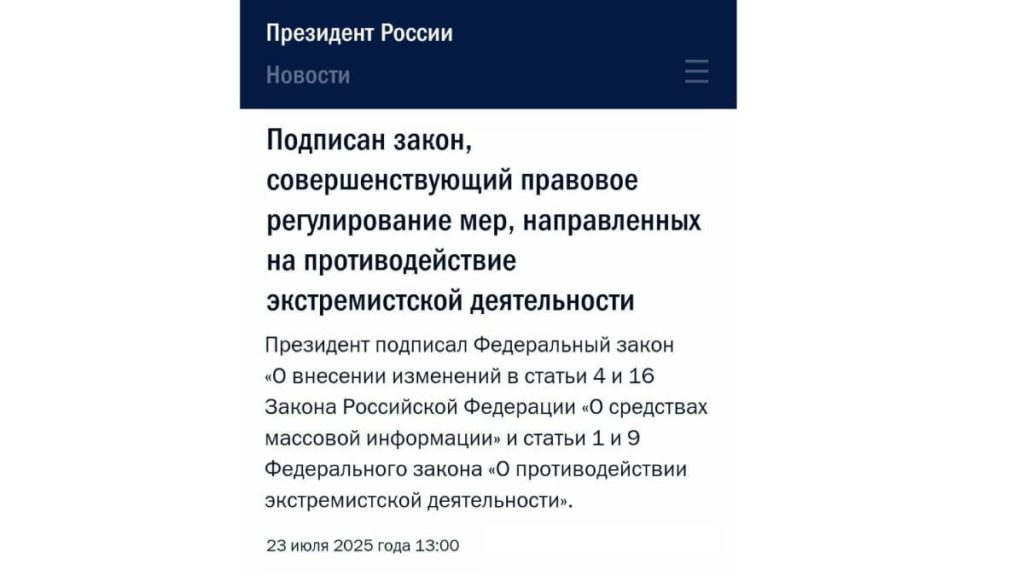 Президент России
Новости

Подписан закон, совершенствующий правовое регулирование мер, направленных на противодействие экстремистской деятельности

Президент подписал Федеральный закон «О внесении изменений в статьи 4 и 16 Закона Российской Федерации «О средствах массовой информации» и статьи 1 и 9 Федерального закона «О противодействии экстремистской деятельности».

23 июля 2025 года 13:00